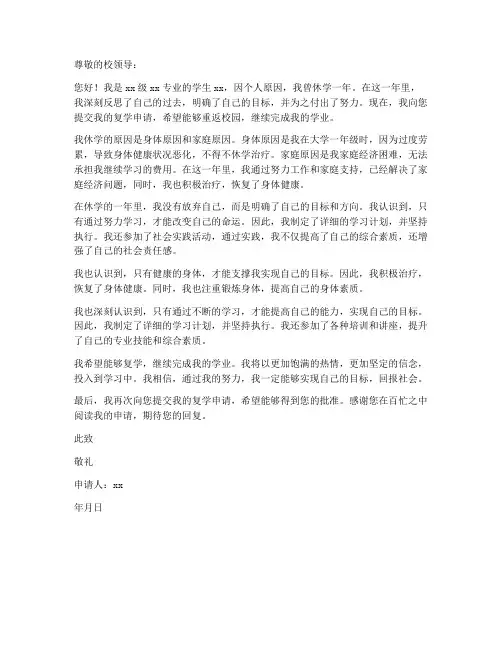 尊敬的校领导：

您好！我是 xx 级 xx 专业的学生 xx，因个人原因，我曾休学一年。在这一年里，我深刻反思了自己的过去，明确了自己的目标，并为之付出了努力。现在，我向您提交我的复学申请，希望能够重返校园，继续完成我的学业。

我休学的原因是身体原因和家庭原因。身体原因是我在大学一年级时，因为过度劳累，导致身体健康状况恶化，不得不休学治疗。家庭原因是我家庭经济困难，无法承担我继续学习的费用。在这一年里，我通过努力工作和家庭支持，已经解决了家庭经济问题，同时，我也积极治疗，恢复了身体健康。

在休学的一年里，我没有放弃自己，而是明确了自己的目标和方向。我认识到，只有通过努力学习，才能改变自己的命运。因此，我制定了详细的学习计划，并坚持执行。我还参加了社会实践活动，通过实践，我不仅提高了自己的综合素质，还增强了自己的社会责任感。

我也认识到，只有健康的身体，才能支撑我实现自己的目标。因此，我积极治疗，恢复了身体健康。同时，我也注重锻炼身体，提高自己的身体素质。

我也深刻认识到，只有通过不断的学习，才能提高自己的能力，实现自己的目标。因此，我制定了详细的学习计划，并坚持执行。我还参加了各种培训和讲座，提升了自己的专业技能和综合素质。

我希望能够复学，继续完成我的学业。我将以更加饱满的热情，更加坚定的信念，投入到学习中。我相信，通过我的努力，我一定能够实现自己的目标，回报社会。

最后，我再次向您提交我的复学申请，希望能够得到您的批准。感谢您在百忙之中阅读我的申请，期待您的回复。

此致

敬礼

申请人：xx

年月日